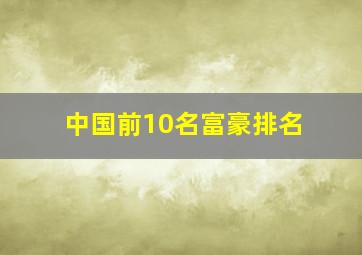 中国前10名富豪排名